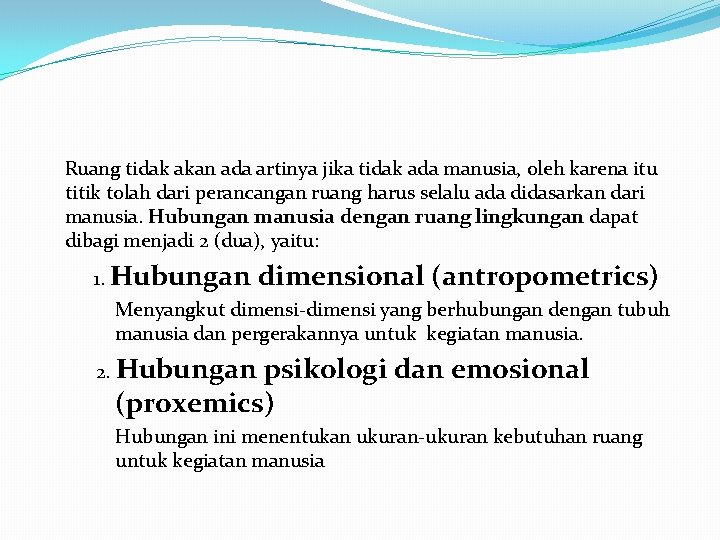 Ruang tidak akan ada artinya jika tidak ada manusia, oleh karena itu titik tolah dari perancangan ruang harus selalu ada didasarkan dari manusia. Hubungan manusia dengan ruang lingkungan dapat dibagi menjadi 2 (dua), yaitu:

1. Hubungan dimensional (antropometrics)

Menyangkut dimensi-dimensi yang berhubungan dengan tubuh manusia dan pergerakannya untuk kegiatan manusia.

2. Hubungan psikologi dan emosional (proxemics)

Hubungan ini menentukan ukuran-ukuran kebutuhan ruang untuk kegiatan manusia